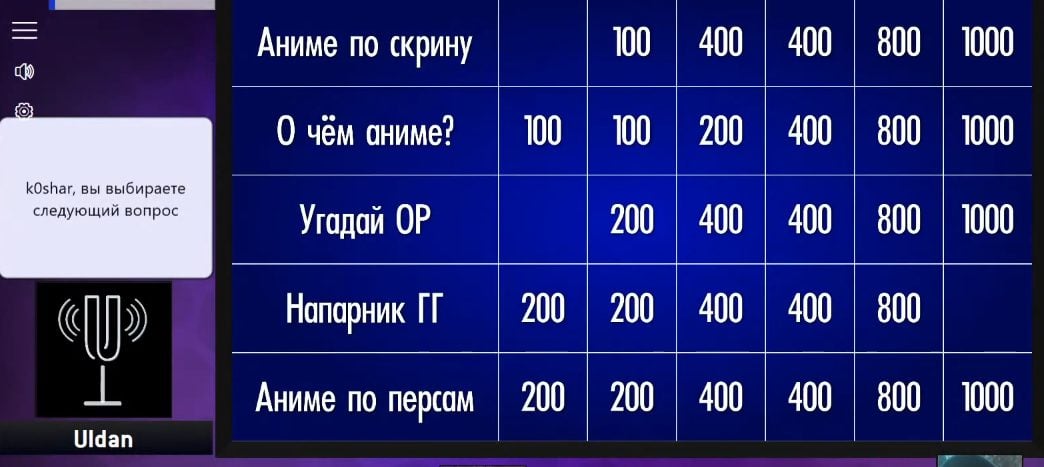 k0shar, вы выбираете следующий вопрос

Uldan

| Аниме по скрину | | 100 | 400 | 400 | 800 | 1000 |
|---|---|---|---|---|---|---|
| О чём аниме? | 100 | 100 | 200 | 400 | 800 | 1000 |
| Угадай ОР | | 200 | 400 | 400 | 800 | 1000 |
| Напарник ГГ | 200 | 200 | 400 | 400 | 800 | |
| Аниме по персам | 200 | 200 | 400 | 400 | 800 | 1000 |